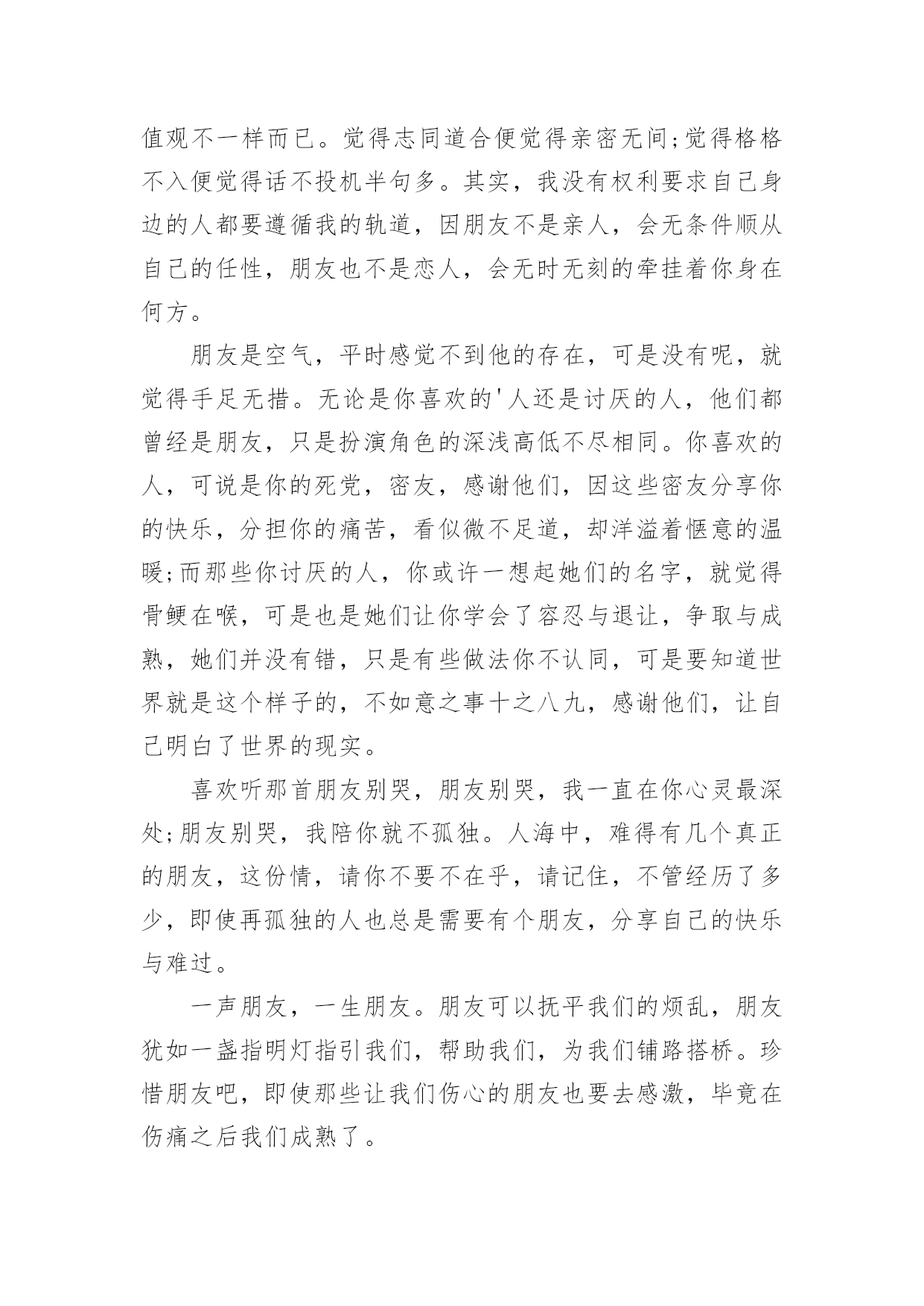 值观不一样而已。觉得志同道合便觉得亲密无间;觉得格格不入便觉得话不投机半句多。其实，我没有权利要求自己身边的人都要遵循我的轨道，因朋友不是亲人，会无条件顺从自己的任性，朋友也不是恋人，会无时无刻的牵挂着你身在何方。

朋友是空气，平时感觉不到他的存在，可是没有呢，就觉得手足无措。无论是你喜欢的'人还是讨厌的人，他们都曾经是朋友，只是扮演角色的深浅高低不尽相同。你喜欢的人，可说是你的死党，密友，感谢他们，因这些密友分享你的快乐，分担你的痛苦，看似微不足道，却洋溢着惬意的温暖;而那些你讨厌的人，你或许一想起她们的名字，就觉得骨鲠在喉，可是也是她们让你学会了容忍与退让，争取与成熟，她们并没有错，只是有些做法你不认同，可是要知道世界就是这个样子的，不如意之事十之八九，感谢他们，让自己明白了世界的现实。

喜欢听那首朋友别哭，朋友别哭，我一直在你心灵最深处;朋友别哭，我陪你就不孤独。人海中，难得有几个真正的朋友，这份情，请你不要不在乎，请记住，不管经历了多少，即使再孤独的人也总是需要有个朋友，分享自己的快乐与难过。

一声朋友，一生朋友。朋友可以抚平我们的烦乱，朋友犹如一盏指明灯指引我们，帮助我们，为我们铺路搭桥。珍惜朋友吧，即使那些让我们伤心的朋友也要去感激，毕竟在伤痛之后我们成熟了。